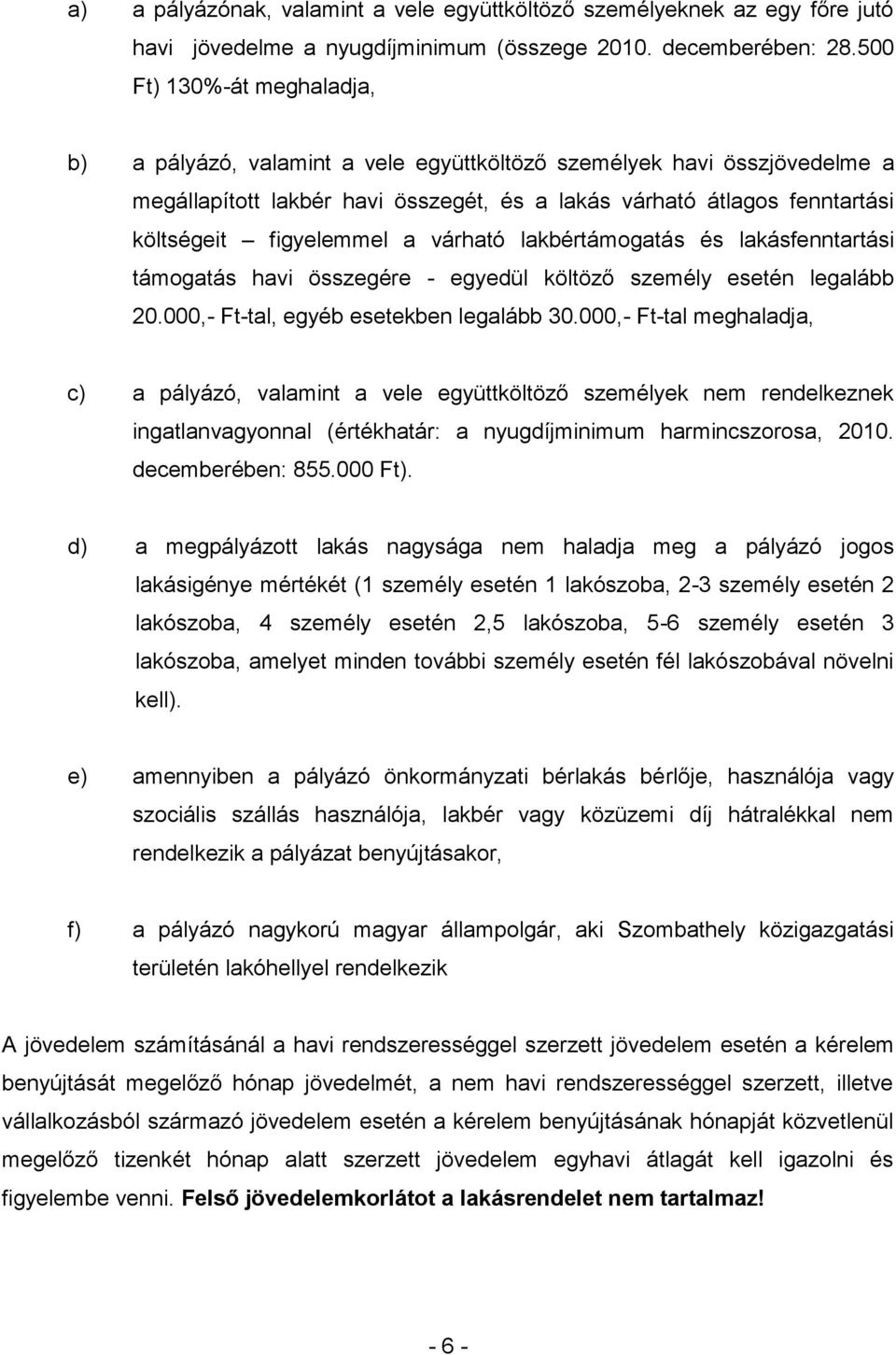 a) a pályázónak, valamint a vele együttköltöző személyeknek az egy főre jutó havi jövedelme a nyugdíjminimum (összege 2010. decemberében: 28.500 Ft) 130%-át meghaladja,

b) a pályázó, valamint a vele együttköltöző személyek havi összjövedelme a megállapított lakbér havi összegét, és a lakás várható átlagos fenntartási költségeit – figyelemmel a várható lakbértámogatás és lakásfenntartási támogatás havi összegére - egyedül költöző személy esetén legalább 20.000,- Ft-tal, egyéb esetekben legalább 30.000,- Ft-tal meghaladja,

c) a pályázó, valamint a vele együttköltöző személyek nem rendelkeznek ingatlanvagyonnal (értékhatár: a nyugdíjminimum harmincszorosa, 2010. decemberében: 855.000 Ft).

d) a megpályázott lakás nagysága nem haladja meg a pályázó jogos lakásigénye mértékét (1 személy esetén 1 lakószoba, 2-3 személy esetén 2 lakószoba, 4 személy esetén 2,5 lakószoba, 5-6 személy esetén 3 lakószoba, amelyet minden további személy esetén fél lakószobával növelni kell).

e) amennyiben a pályázó önkormányzati bérlakás bérlője, használója vagy szociális szállás használója, lakbér vagy közüzemi díj hátralékkal nem rendelkezik a pályázat benyújtásakor,

f) a pályázó nagykorú magyar állampolgár, aki Szombathely közigazgatási területén lakóhellyel rendelkezik

A jövedelem számításánál a havi rendszerességgel szerzett jövedelem esetén a kérelem benyújtását megelőző hónap jövedelmét, a nem havi rendszerességgel szerzett, illetve vállalkozásból származó jövedelem esetén a kérelem benyújtásának hónapját közvetlenül megelőző tizenkét hónap alatt szerzett jövedelem egyhavi átlagát kell igazolni és figyelembe venni. Felső jövedelemkorlátot a lakásrendelet nem tartalmaz!

- 6 -